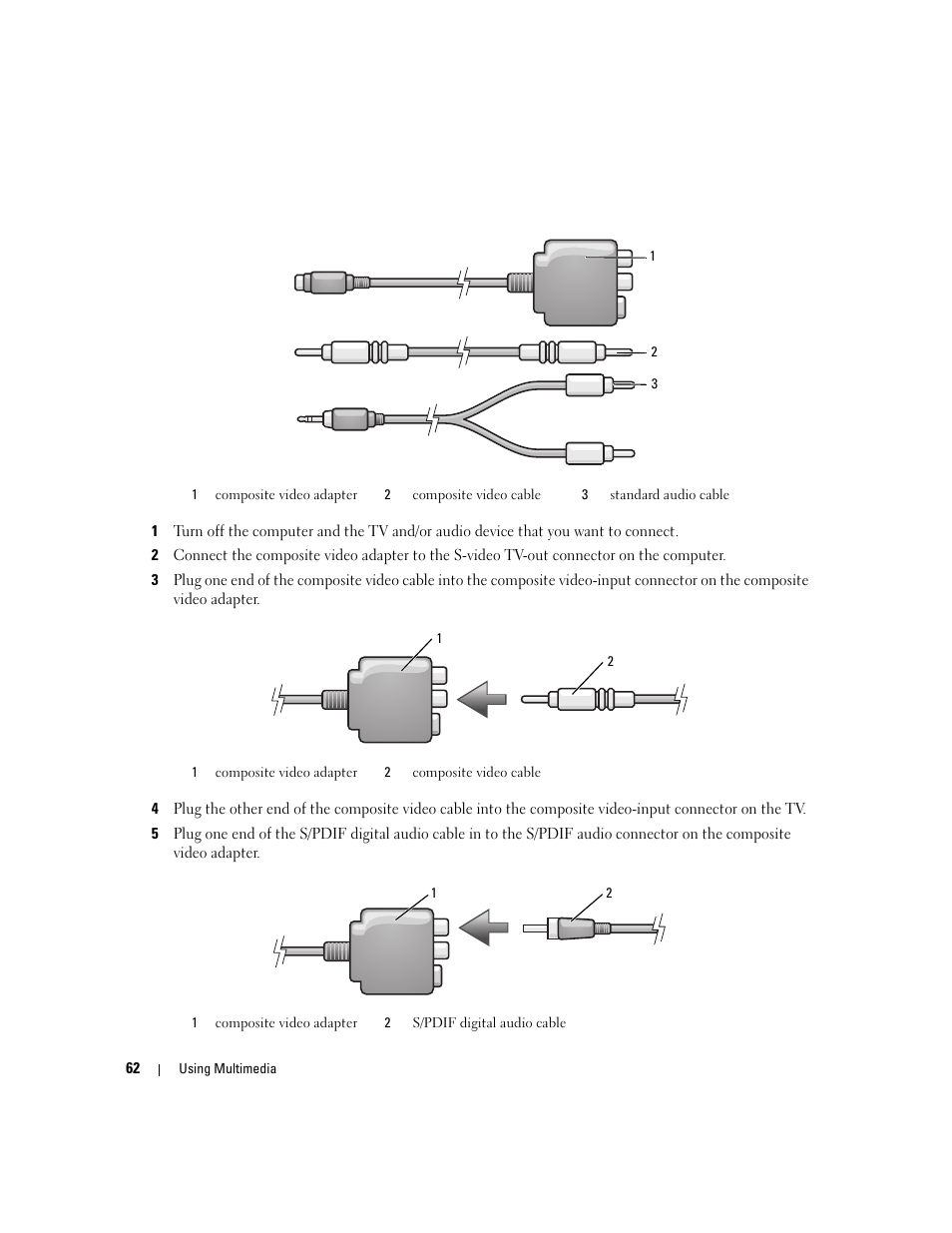 1

2

3

| 1 | composite video adapter | 2 | composite video cable | 3 | standard audio cable |
|---|---|---|---|---|---|

1 Turn off the computer and the TV and/or audio device that you want to connect.

2 Connect the composite video adapter to the S-video TV-out connector on the computer.

3 Plug one end of the composite video cable into the composite video-input connector on the composite video adapter.

1

2

| 1 | composite video adapter | 2 | composite video cable |
|---|---|---|---|

4 Plug the other end of the composite video cable into the composite video-input connector on the TV.

5 Plug one end of the S/PDIF digital audio cable in to the S/PDIF audio connector on the composite video adapter.

1

2

| 1 | composite video adapter | 2 | S/PDIF digital audio cable |
|---|---|---|---|

62 | Using Multimedia